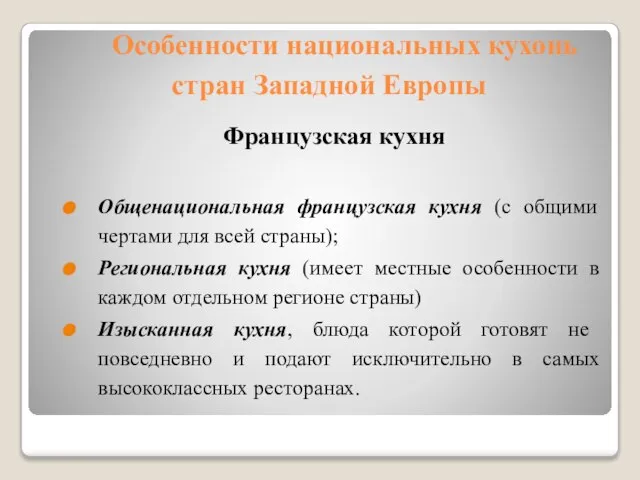 Особенности национальных кухонь стран Западной Европы

Французская кухня

Общенациональная французская кухня (с общими чертами для всей страны);

Региональная кухня (имеет местные особенности в каждом отдельном регионе страны)

Изысканная кухня, блюда которой готовят не повседневно и подают исключительно в самых высококлассных ресторанах.